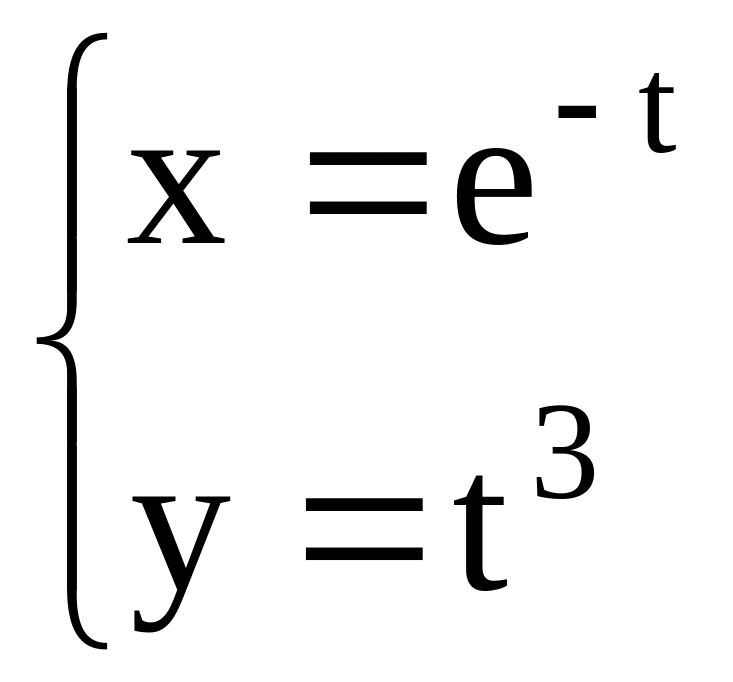 $\begin{cases} x = e^{-t} \\ y = t^3 \end{cases}$